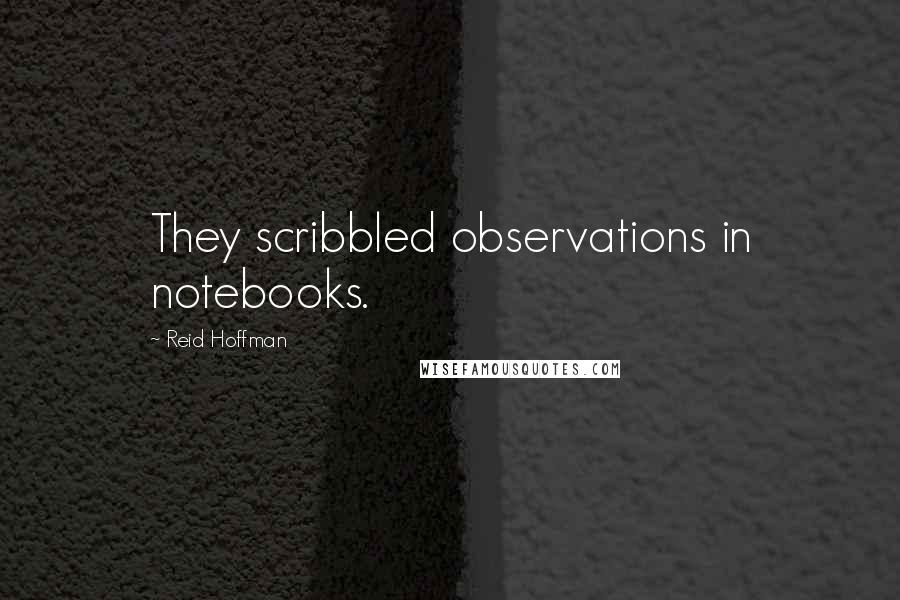 They scribbled observations in notebooks.

~ Reid Hoffman

WISEFAMOUSQUOTES.COM